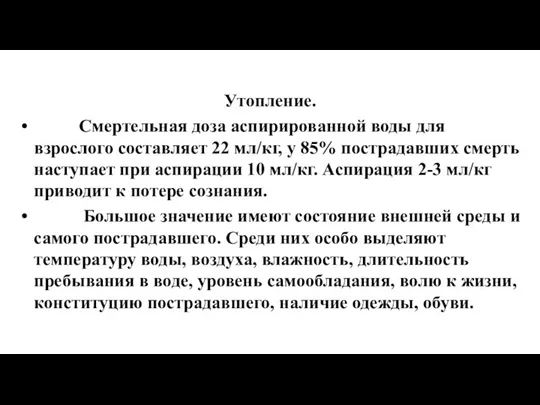 Утопление.

• Смертельная доза аспирированной воды для взрослого составляет 22 мл/кг, у 85% пострадавших смерть наступает при аспирации 10 мл/кг. Аспирация 2-3 мл/кг приводит к потере сознания.

• Большое значение имеют состояние внешней среды и самого пострадавшего. Среди них особо выделяют температуру воды, воздуха, влажность, длительность пребывания в воде, уровень самообладания, волю к жизни, конституцию пострадавшего, наличие одежды, обуви.